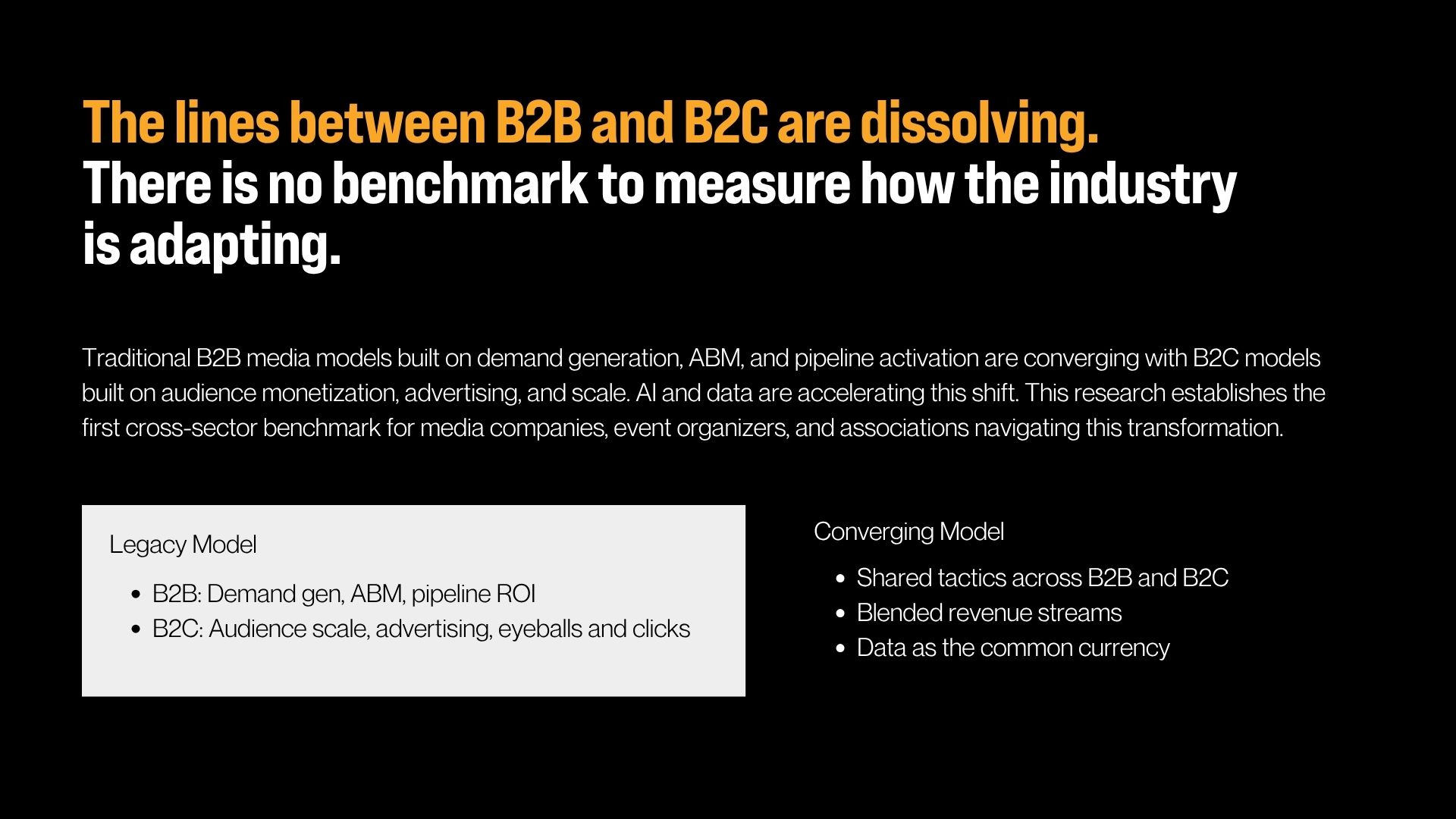 The lines between B2B and B2C are dissolving.
There is no benchmark to measure how the industry is adapting.

Traditional B2B media models built on demand generation, ABM, and pipeline activation are converging with B2C models built on audience monetization, advertising, and scale. AI and data are accelerating this shift. This research establishes the first cross-sector benchmark for media companies, event organizers, and associations navigating this transformation.

Legacy Model

• B2B: Demand gen, ABM, pipeline ROI
• B2C: Audience scale, advertising, eyeballs and clicks

Converging Model

• Shared tactics across B2B and B2C
• Blended revenue streams
• Data as the common currency